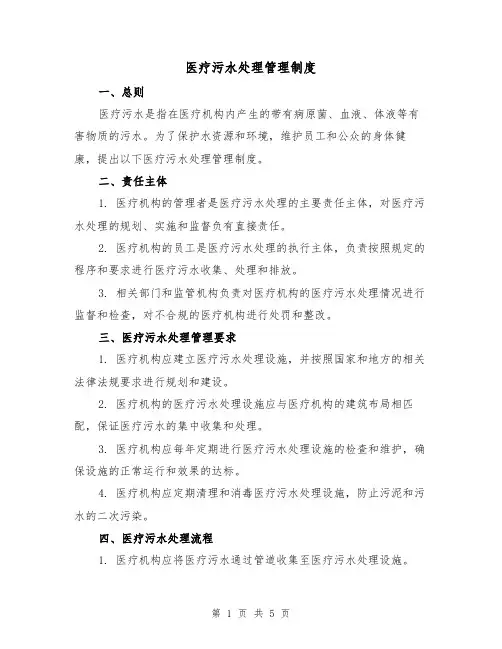 医疗污水处理管理制度

一、总则

医疗污水是指在医疗机构内产生的带有病原菌、血液、体液等有害物质的污水。为了保护水资源和环境，维护员工和公众的身体健康，提出以下医疗污水处理管理制度。

二、责任主体

1. 医疗机构的管理者是医疗污水处理的主要责任主体，对医疗污水处理的规划、实施和监督负有直接责任。

2. 医疗机构的员工是医疗污水处理的执行主体，负责按照规定的程序和要求进行医疗污水收集、处理和排放。

3. 相关部门和监管机构负责对医疗机构的医疗污水处理情况进行监督和检查，对不合规的医疗机构进行处罚和整改。

三、医疗污水处理管理要求

1. 医疗机构应建立医疗污水处理设施，并按照国家和地方的相关法律法规要求进行规划和建设。

2. 医疗机构的医疗污水处理设施应与医疗机构的建筑布局相匹配，保证医疗污水的集中收集和处理。

3. 医疗机构应每年定期进行医疗污水处理设施的检查和维护，确保设施的正常运行和效果的达标。

4. 医疗机构应定期清理和消毒医疗污水处理设施，防止污泥和污水的二次污染。

四、医疗污水处理流程

1. 医疗机构应将医疗污水通过管道收集至医疗污水处理设施。

第 1 页 共 5 页